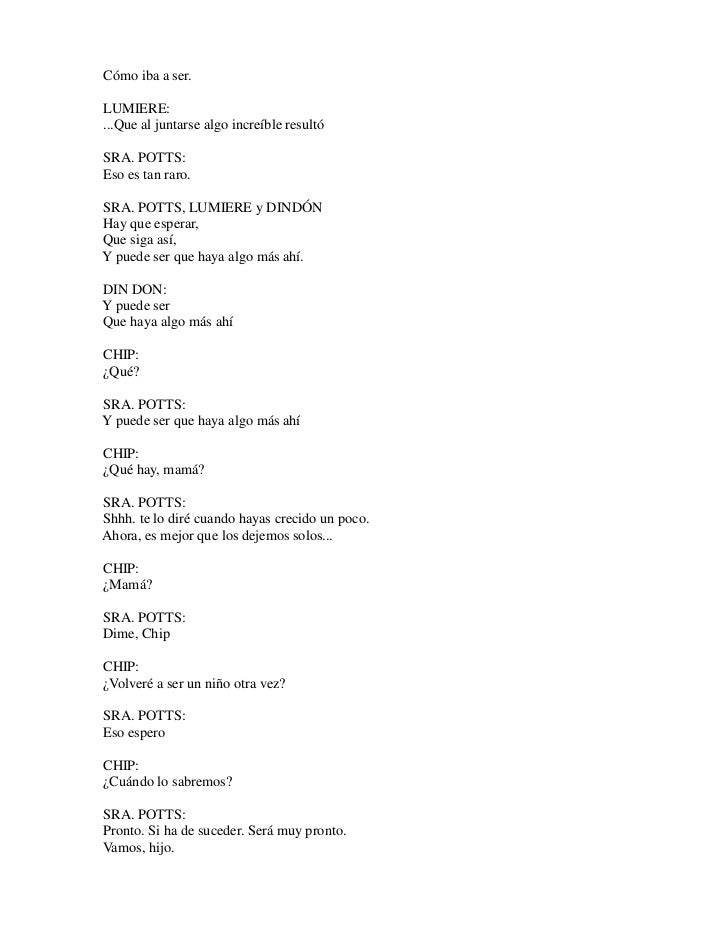 Cómo iba a ser.

LUMIERE:
...Que al juntarse algo increíble resultó

SRA. POTTS:
Eso es tan raro.

SRA. POTTS, LUMIERE y DINDÓN
Hay que esperar,
Que siga así,
Y puede ser que haya algo más ahí.

DIN DON:
Y puede ser
Que haya algo más ahí

CHIP:
¿Qué?

SRA. POTTS:
Y puede ser que haya algo más ahí

CHIP:
¿Qué hay, mamá?

SRA. POTTS:
Shhh. te lo diré cuando hayas crecido un poco.
Ahora, es mejor que los dejemos solos...

CHIP:
¿Mamá?

SRA. POTTS:
Dime, Chip

CHIP:
¿Volveré a ser un niño otra vez?

SRA. POTTS:
Eso espero

CHIP:
¿Cuándo lo sabremos?

SRA. POTTS:
Pronto. Si ha de suceder. Será muy pronto.
Vamos, hijo.